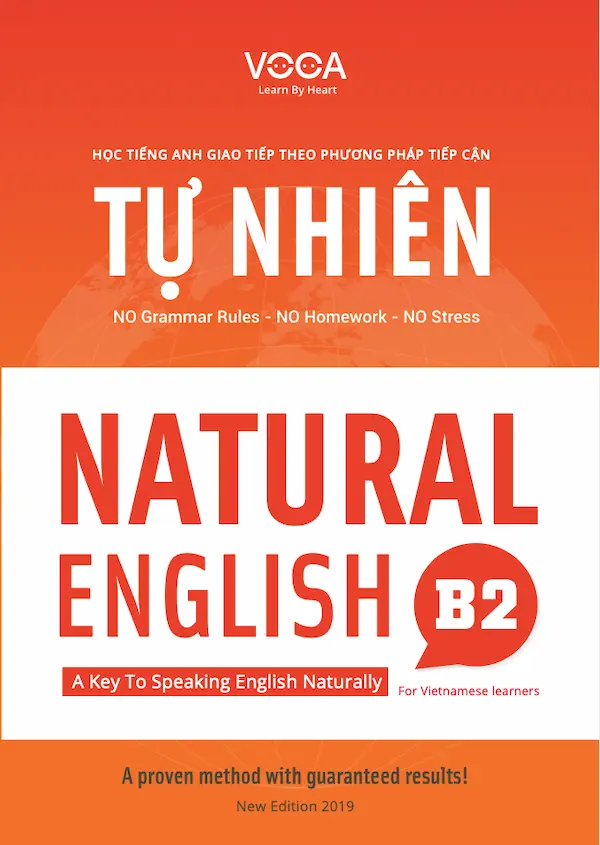 VOCA
Learn By Heart

HỌC TIẾNG ANH GIAO TIẾP THEO PHƯƠNG PHÁP TIẾP CẬN

TỰ NHIÊN

NO Grammar Rules - NO Homework - NO Stress

NATURAL ENGLISH

B2

A Key To Speaking English Naturally

For Vietnamese learners

A proven method with guaranteed results!

New Edition 2019